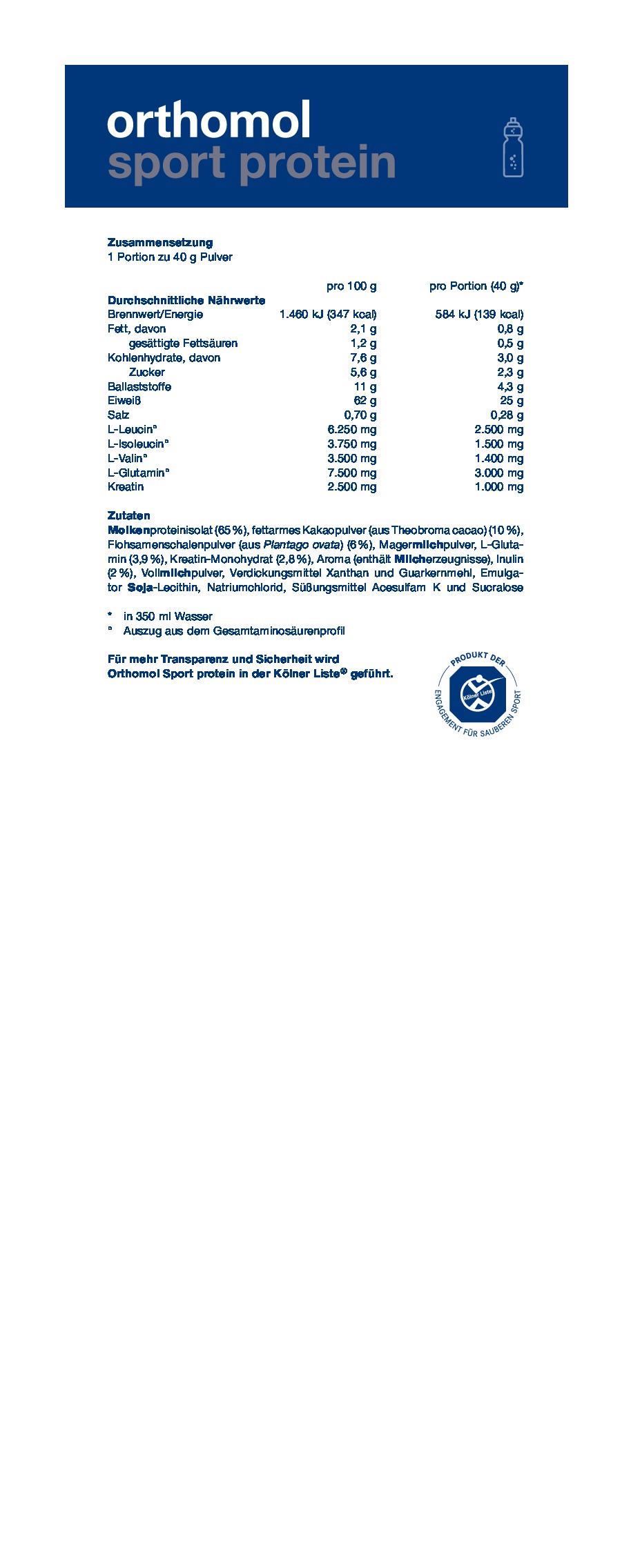 orthomol
sport protein

Zusammensetzung
1 Portion zu 40 g Pulver

| | pro 100 g | pro Portion (40 g)* |
|---|---|---|
| Durchschnittliche Nährwerte | | |
| Brennwert/Energie | 1.460 kJ (347 kcal) | 584 kJ (139 kcal) |
| Fett, davon | 2,1 g | 0,8 g |
| gesättigte Fettsäuren | 1,2 g | 0,5 g |
| Kohlenhydrate, davon | 7,6 g | 3,0 g |
| Zucker | 5,6 g | 2,3 g |
| Ballaststoffe | 11 g | 4,3 g |
| Eiweiß | 62 g | 25 g |
| Salz | 0,70 g | 0,28 g |
| L-Leucin° | 6.250 mg | 2.500 mg |
| L-Isoleucin° | 3.750 mg | 1.500 mg |
| L-Valin° | 3.500 mg | 1.400 mg |
| L-Glutamin° | 7.500 mg | 3.000 mg |
| Kreatin | 2.500 mg | 1.000 mg |

Zutaten
Molkenproteinisolat (65 %), fettarmes Kakaopulver (aus Theobroma cacao) (10 %), Flohsamenschalenpulver (aus Plantago ovata) (6 %), Magermilchpulver, L-Glutamin (3,9 %), Kreatin-Monohydrat (2,8 %), Aroma (enthält Milcherzeugnisse), Inulin (2 %), Vollmilchpulver, Verdickungsmittel Xanthan und Guarkernmehl, Emulgator Soja-Lecithin, Natriumchlorid, Süßungsmittel Acesulfam K und Sucralose

* in 350 ml Wasser
° Auszug aus dem Gesamtaminosäurenprofil

Für mehr Transparenz und Sicherheit wird Orthomol Sport protein in der Kölner Liste® geführt.

PRODUKT DER
Kölner Liste
ENGAGEMENT FÜR SAUBEREN SPORT